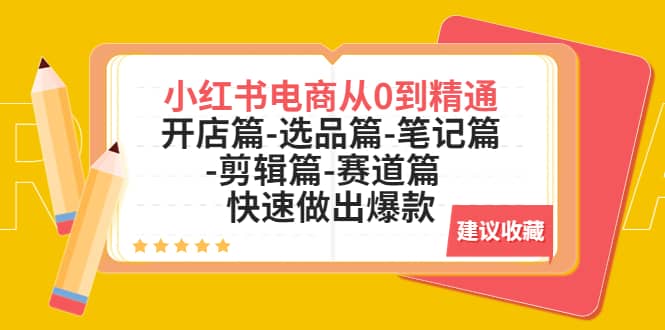 小红书电商从0到精通
开店篇-选品篇-笔记篇
-剪辑篇-赛道篇
快速做出爆款

建议收藏